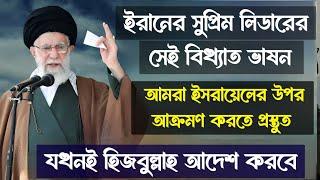 ইরানের সুপ্রিম লিডারের সেই বিখ্যাত ভাষন

আমরা ইসরায়েলের উপর আক্রমণ করতে প্রস্তুত

যখনই হিজবুল্লাহ আদেশ করবে